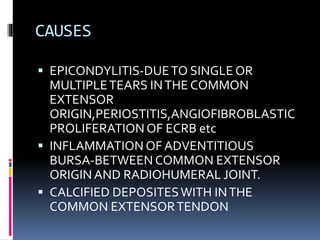 CAUSES

▪ EPICONDYLITIS-DUE TO SINGLE OR MULTIPLE TEARS IN THE COMMON EXTENSOR ORIGIN,PERIOSTITIS,ANGIOFIBROBLASTIC PROLIFERATION OF ECRB etc

▪ INFLAMMATION OF ADVENTITIOUS BURSA-BETWEEN COMMON EXTENSOR ORIGIN AND RADIOHUMERAL JOINT.

▪ CALCIFIED DEPOSITES WITH IN THE COMMON EXTENSOR TENDON